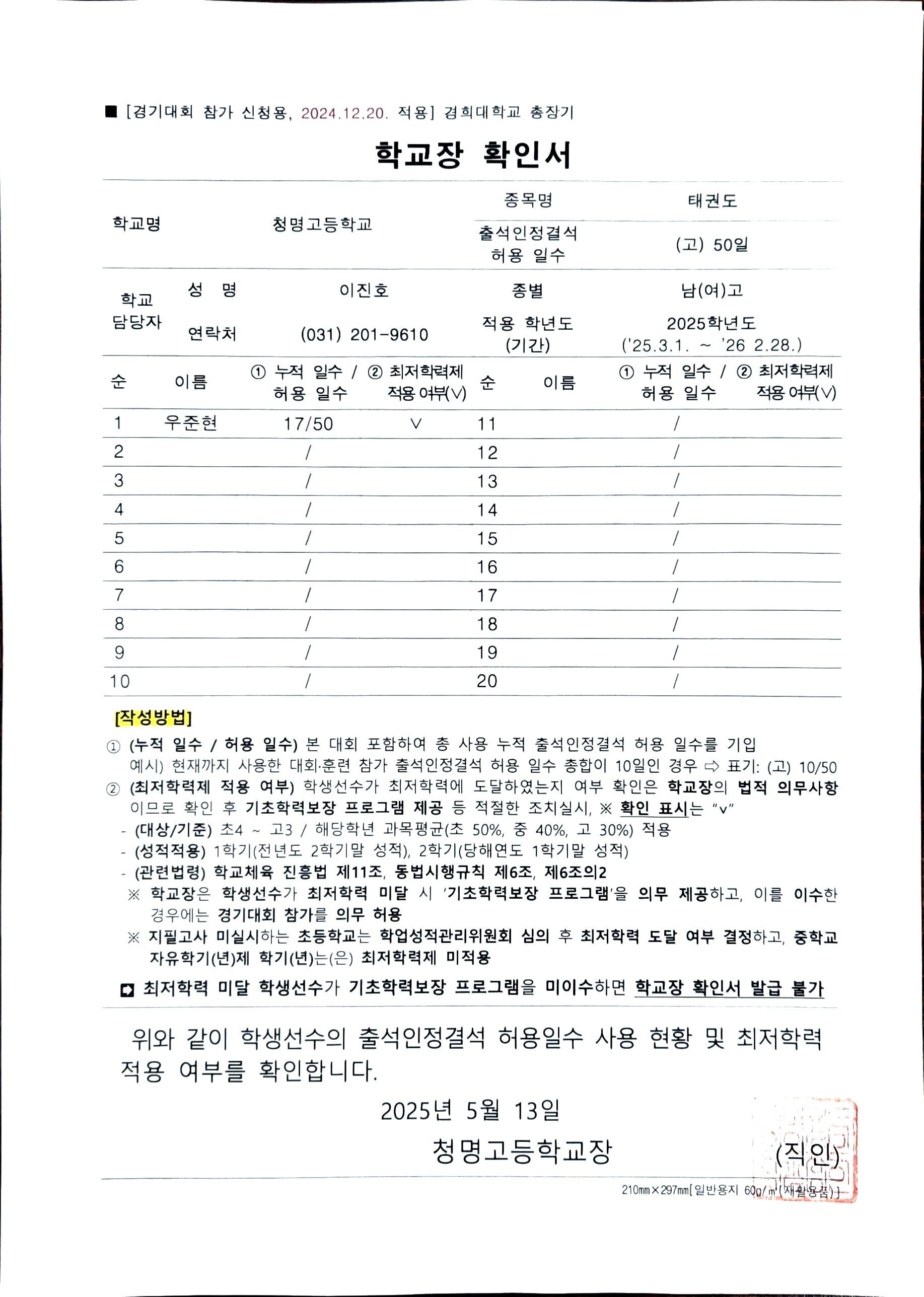 ■ [경기대회 참가 신청용, 2024.12.20. 적용] 경희대학교 총장기

학교장 확인서

| 학교명 | 청명고등학교 | 종목명 | 태권도 |
|---|---|---|---|
| | | 출석인정결석 허용 일수 | (고) 50일 |

| 학교 담당자 | 성 명 | 이진호 | 종별 | 남(여)고 |
|---|---|---|---|---|
| | 연락처 | (031) 201-9610 | 적용 학년도 (기간) | 2025학년도 ('25.3.1. ~ '26 2.28.) |

| 순 | 이름 | ① 누적 일수 / 허용 일수 | ② 최저학력제 적용 여부(∨) | 순 | 이름 | ① 누적 일수 / 허용 일수 | ② 최저학력제 적용 여부(∨) |
|---|---|---|---|---|---|---|---|
| 1 | 우준현 | 17/50 | ∨ | 11 | | / | |
| 2 | | / | | 12 | | / | |
| 3 | | / | | 13 | | / | |
| 4 | | / | | 14 | | / | |
| 5 | | / | | 15 | | / | |
| 6 | | / | | 16 | | / | |
| 7 | | / | | 17 | | / | |
| 8 | | / | | 18 | | / | |
| 9 | | / | | 19 | | / | |
| 10 | | / | | 20 | | / | |

[작성방법]
① (누적 일수 / 허용 일수) 본 대회 포함하여 총 사용 누적 출석인정결석 허용 일수를 기입
예시) 현재까지 사용한 대회·훈련 참가 출석인정결석 허용 일수 총합이 10일인 경우 ⇨ 표기: (고) 10/50
② (최저학력제 적용 여부) 학생선수가 최저학력에 도달하였는지 여부 확인은 학교장의 법적 의무사항이므로 확인 후 기초학력보장 프로그램 제공 등 적절한 조치실시, ※ 확인 표시는 "v"
- (대상/기준) 초4 ~ 고3 / 해당학년 과목평균(초 50%, 중 40%, 고 30%) 적용
- (성적적용) 1학기(전년도 2학기말 성적), 2학기(당해연도 1학기말 성적)
- (관련법령) 학교체육 진흥법 제11조, 동법시행규칙 제6조, 제6조의2
※ 학교장은 학생선수가 최저학력 미달 시 '기초학력보장 프로그램'을 의무 제공하고, 이를 이수한 경우에는 경기대회 참가를 의무 허용
※ 지필고사 미실시하는 초등학교는 학업성적관리위원회 심의 후 최저학력 도달 여부 결정하고, 중학교 자유학기(년)제 학기(년)는(은) 최저학력제 미적용
◘ 최저학력 미달 학생선수가 기초학력보장 프로그램을 미이수하면 학교장 확인서 발급 불가

위와 같이 학생선수의 출석인정결석 허용일수 사용 현황 및 최저학력 적용 여부를 확인합니다.

2025년 5월 13일

청명고등학교장 (직인)

210㎜×297㎜[일반용지 60g/㎡(재활용품)]